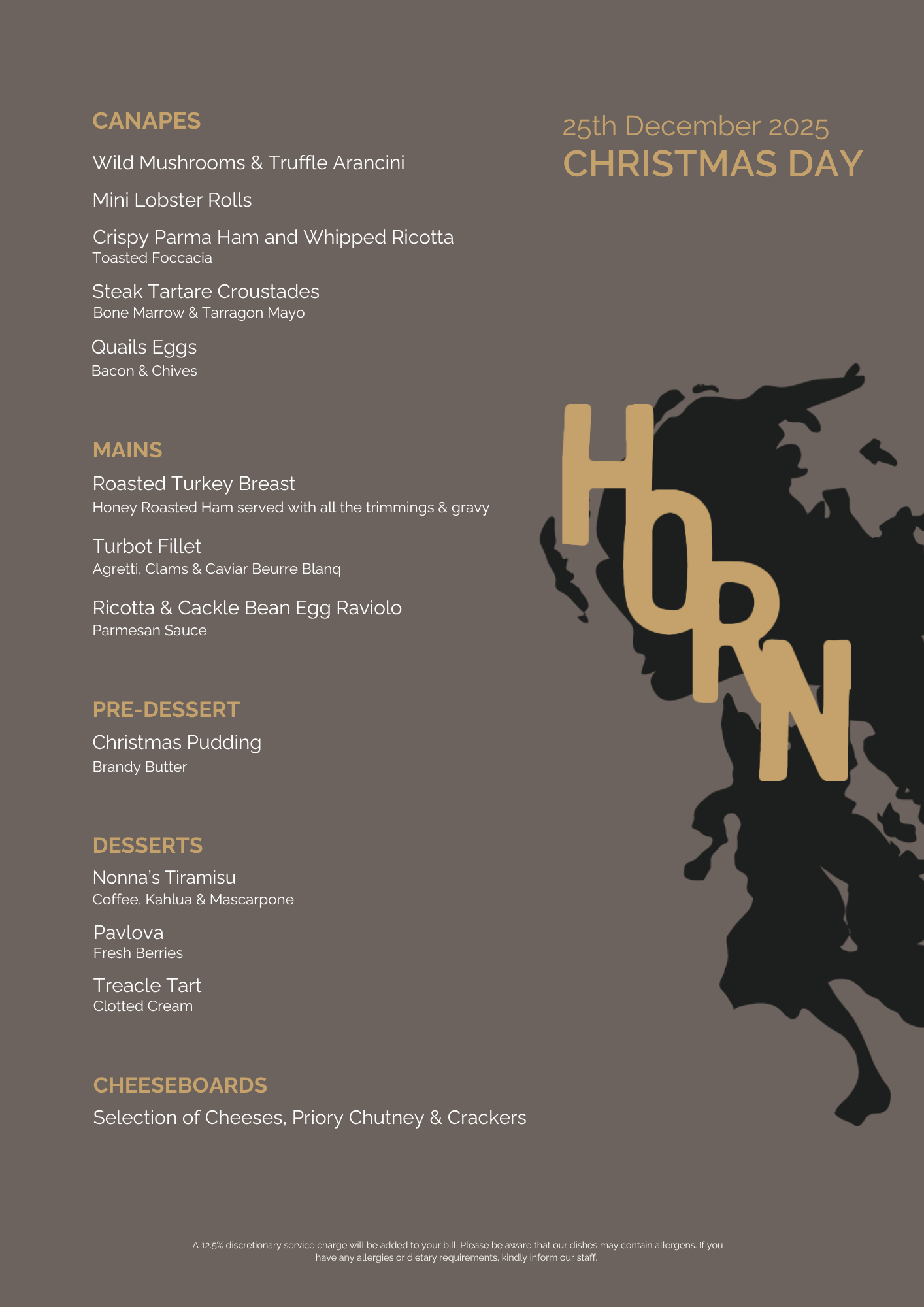 25th December 2025
CHRISTMAS DAY

CANAPES

Wild Mushrooms & Truffle Arancini

Mini Lobster Rolls

Crispy Parma Ham and Whipped Ricotta
Toasted Foccacia

Steak Tartare Croustades
Bone Marrow & Tarragon Mayo

Quails Eggs
Bacon & Chives

MAINS

Roasted Turkey Breast
Honey Roasted Ham served with all the trimmings & gravy

Turbot Fillet
Agretti, Clams & Caviar Beurre Blanq

Ricotta & Cackle Bean Egg Raviolo
Parmesan Sauce

PRE-DESSERT

Christmas Pudding
Brandy Butter

DESSERTS

Nonna's Tiramisu
Coffee, Kahlua & Mascarpone

Pavlova
Fresh Berries

Treacle Tart
Clotted Cream

CHEESEBOARDS

Selection of Cheeses, Priory Chutney & Crackers

HORN

A 12.5% discretionary service charge will be added to your bill. Please be aware that our dishes may contain allergens. If you have any allergies or dietary requirements, kindly inform our staff.